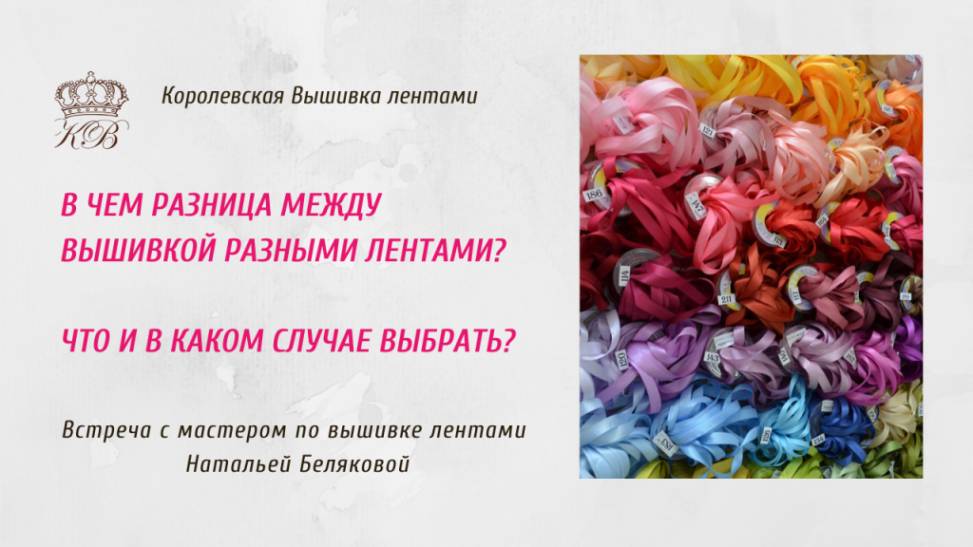 КВ

Королевская Вышивка лентами

В ЧЕМ РАЗНИЦА МЕЖДУ ВЫШИВКОЙ РАЗНЫМИ ЛЕНТАМИ?

ЧТО И В КАКОМ СЛУЧАЕ ВЫБРАТЬ?

Встреча с мастером по вышивке лентами Натальей Беляковой